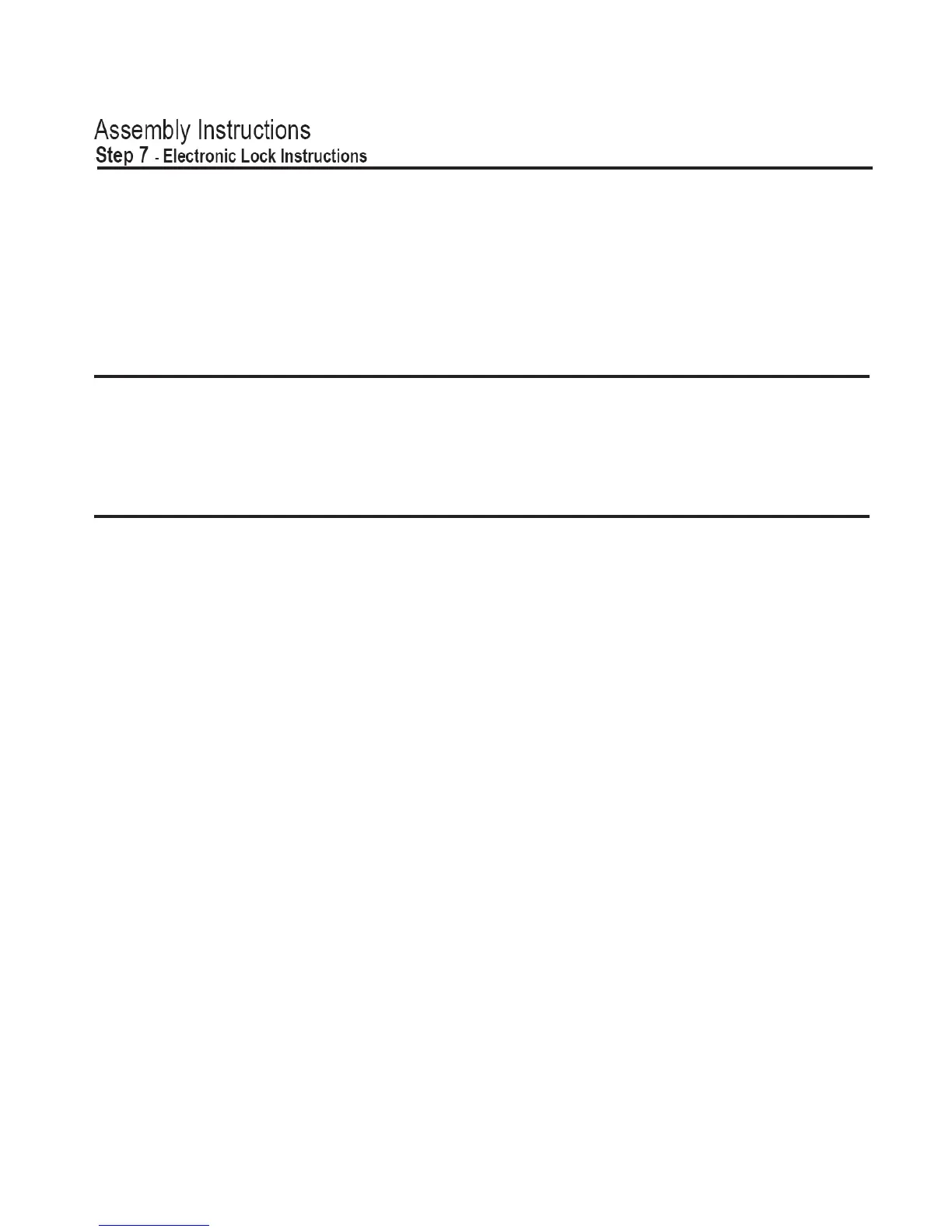 Assembly Instructions
Step 7 - Electronic Lock Instructions